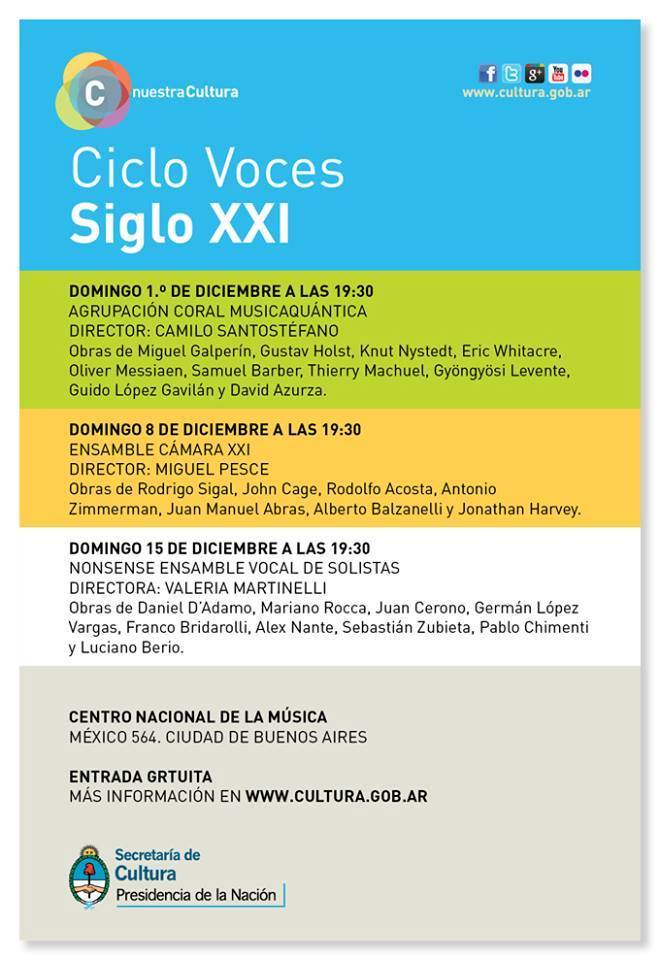 C nuestraCultura

www.cultura.gob.ar

Ciclo Voces
Siglo XXI

DOMINGO 1.º DE DICIEMBRE A LAS 19:30
AGRUPACIÓN CORAL MUSICAQUÁNTICA
DIRECTOR: CAMILO SANTOSTÉFANO
Obras de Miguel Galperín, Gustav Holst, Knut Nystedt, Eric Whitacre, Oliver Messiaen, Samuel Barber, Thierry Machuel, Gyöngyösi Levente, Guido López Gavilán y David Azurza.

DOMINGO 8 DE DICIEMBRE A LAS 19:30
ENSAMBLE CÁMARA XXI
DIRECTOR: MIGUEL PESCE
Obras de Rodrigo Sigal, John Cage, Rodolfo Acosta, Antonio Zimmerman, Juan Manuel Abras, Alberto Balzanelli y Jonathan Harvey.

DOMINGO 15 DE DICIEMBRE A LAS 19:30
NONSENSE ENSAMBLE VOCAL DE SOLISTAS
DIRECTORA: VALERIA MARTINELLI
Obras de Daniel D'Adamo, Mariano Rocca, Juan Cerono, Germán López Vargas, Franco Bridarolli, Alex Nante, Sebastián Zubieta, Pablo Chimenti y Luciano Berio.

CENTRO NACIONAL DE LA MÚSICA
MÉXICO 564. CIUDAD DE BUENOS AIRES

ENTRADA GRTUITA
MÁS INFORMACIÓN EN WWW.CULTURA.GOB.AR

Secretaría de
Cultura
Presidencia de la Nación